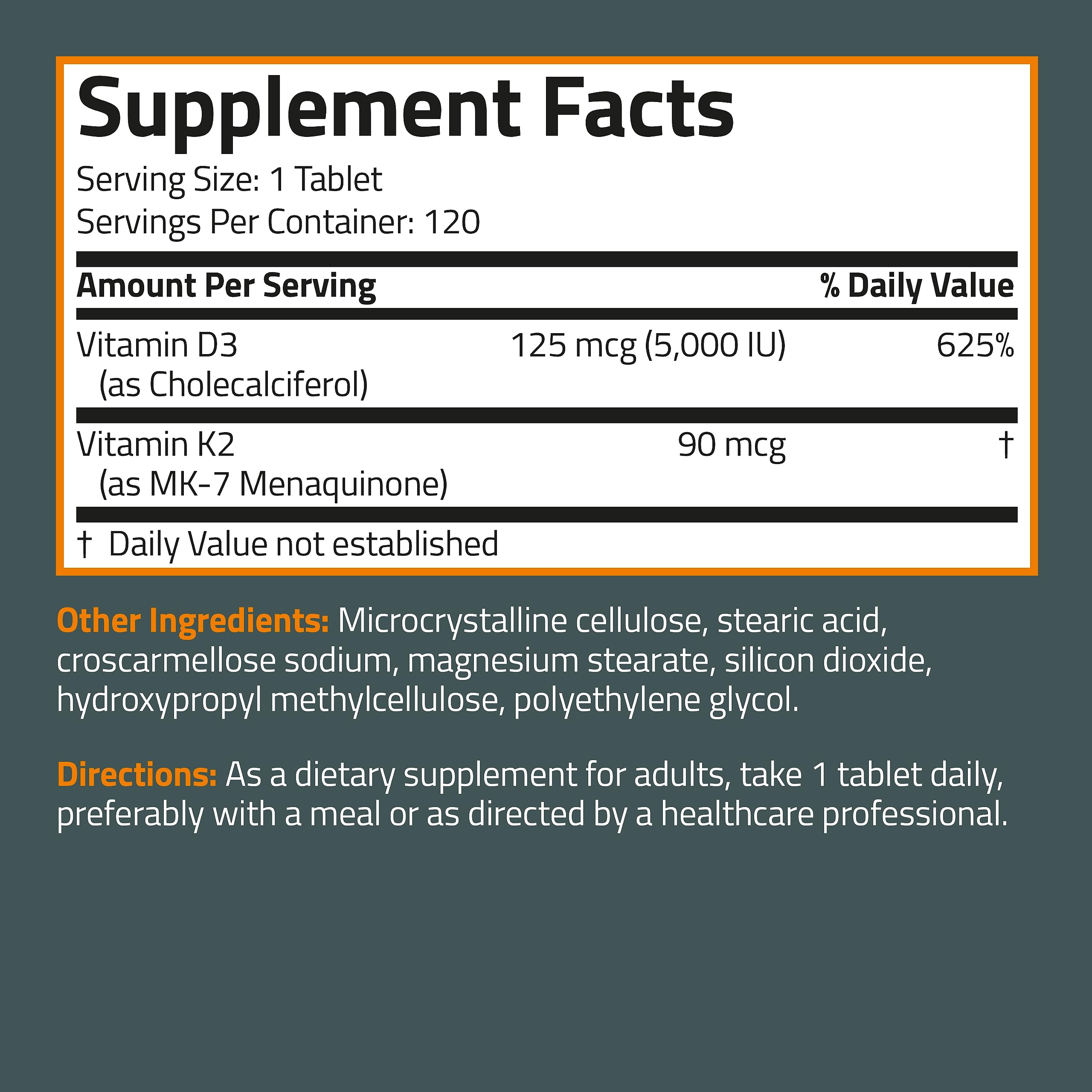 Supplement Facts
Serving Size: 1 Tablet
Servings Per Container: 120

| Amount Per Serving | | % Daily Value |
|---|---|---|
| Vitamin D3 (as Cholecalciferol) | 125 mcg (5,000 IU) | 625% |
| Vitamin K2 (as MK-7 Menaquinone) | 90 mcg | † |

† Daily Value not established

Other Ingredients: Microcrystalline cellulose, stearic acid, croscarmellose sodium, magnesium stearate, silicon dioxide, hydroxypropyl methylcellulose, polyethylene glycol.

Directions: As a dietary supplement for adults, take 1 tablet daily, preferably with a meal or as directed by a healthcare professional.